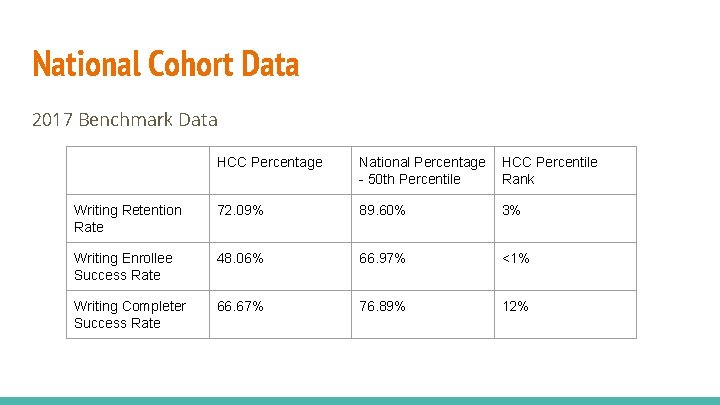 National Cohort Data

2017 Benchmark Data

|  | HCC Percentage | National Percentage - 50th Percentile | HCC Percentile Rank |
|---|---|---|---|
| Writing Retention Rate | 72.09% | 89.60% | 3% |
| Writing Enrollee Success Rate | 48.06% | 66.97% | <1% |
| Writing Completer Success Rate | 66.67% | 76.89% | 12% |